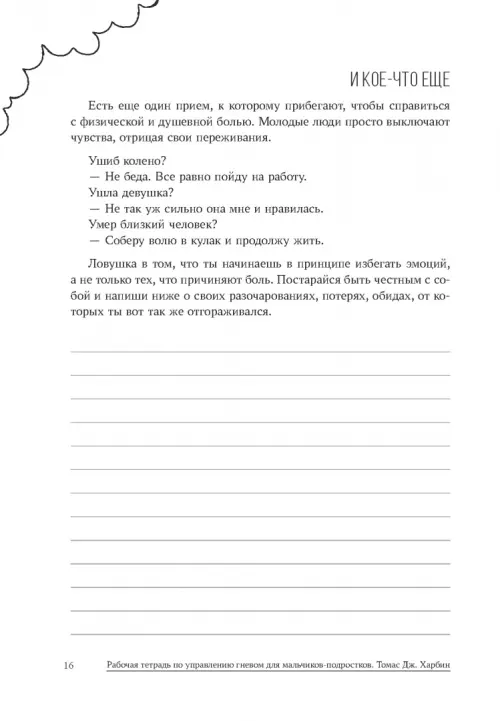 И КОЕ-ЧТО ЕЩЕ

Есть еще один прием, к которому прибегают, чтобы справиться с физической и душевной болью. Молодые люди просто выключают чувства, отрицая свои переживания.

Ушиб колено?
— Не беда. Все равно пойду на работу.
Ушла девушка?
— Не так уж сильно она мне и нравилась.
Умер близкий человек?
— Соберу волю в кулак и продолжу жить.

Ловушка в том, что ты начинаешь в принципе избегать эмоций, а не только тех, что причиняют боль. Постарайся быть честным с собой и напиши ниже о своих разочарованиях, потерях, обидах, от которых ты вот так же отгораживался.

16 Рабочая тетрадь по управлению гневом для мальчиков-подростков. Томас Дж. Харбин